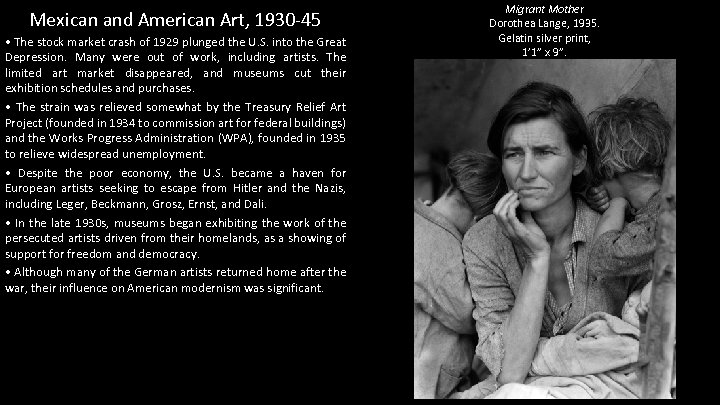 Mexican and American Art, 1930-45

• The stock market crash of 1929 plunged the U.S. into the Great Depression. Many were out of work, including artists. The limited art market disappeared, and museums cut their exhibition schedules and purchases.

• The strain was relieved somewhat by the Treasury Relief Art Project (founded in 1934 to commission art for federal buildings) and the Works Progress Administration (WPA), founded in 1935 to relieve widespread unemployment.

• Despite the poor economy, the U.S. became a haven for European artists seeking to escape from Hitler and the Nazis, including Leger, Beckmann, Grosz, Ernst, and Dali.

• In the late 1930s, museums began exhibiting the work of the persecuted artists driven from their homelands, as a showing of support for freedom and democracy.

• Although many of the German artists returned home after the war, their influence on American modernism was significant.

Migrant Mother
Dorothea Lange, 1935.
Gelatin silver print,
1'1" x 9".